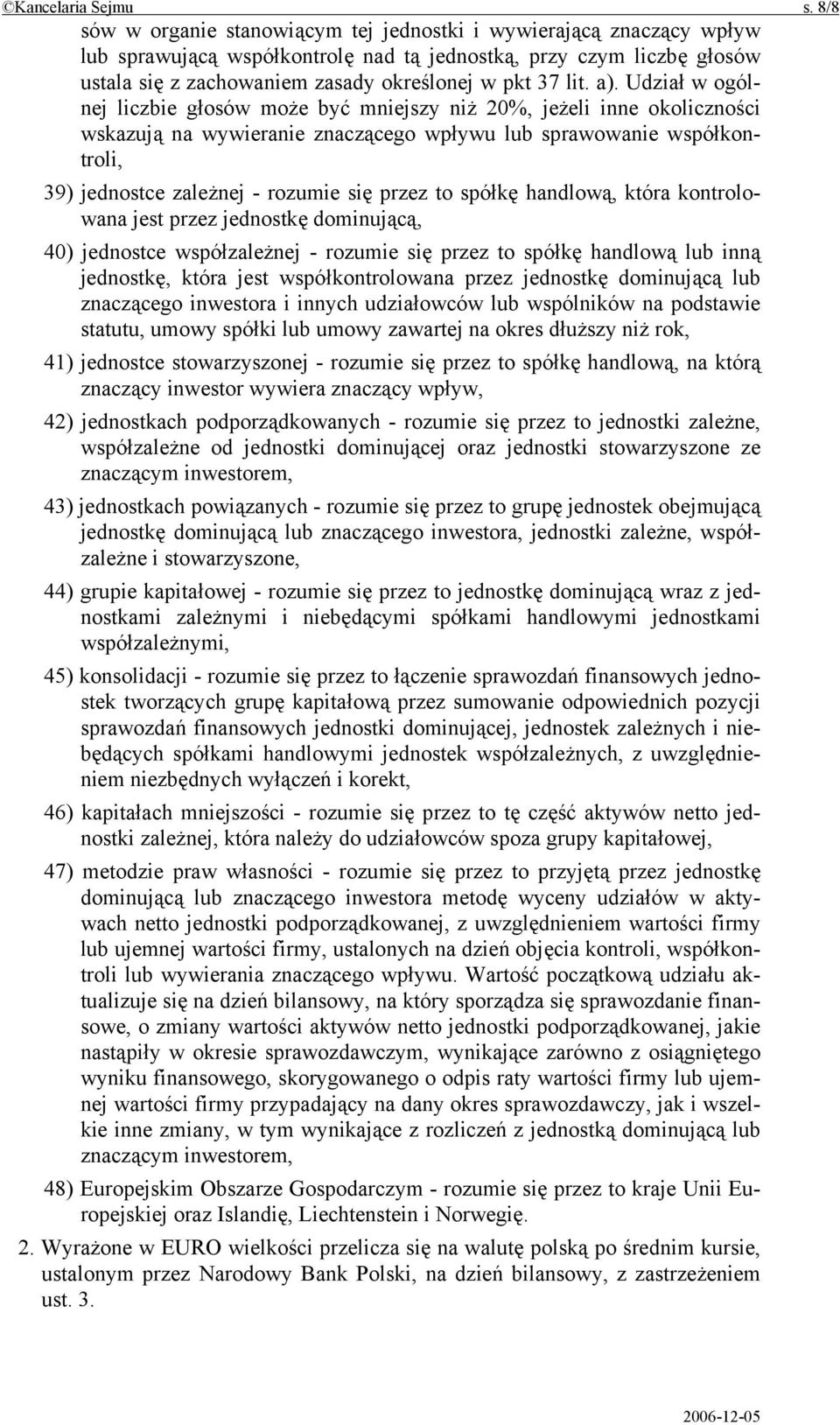 ©Kancelaria Sejmu s. 8/8

sów w organie stanowiącym tej jednostki i wywierającą znaczący wpływ lub sprawującą współkontrolę nad tą jednostką, przy czym liczbę głosów ustala się z zachowaniem zasady określonej w pkt 37 lit. a). Udział w ogólnej liczbie głosów może być mniejszy niż 20%, jeżeli inne okoliczności wskazują na wywieranie znaczącego wpływu lub sprawowanie współkontroli,

39) jednostce zależnej - rozumie się przez to spółkę handlową, która kontrolowana jest przez jednostkę dominującą,

40) jednostce współzależnej - rozumie się przez to spółkę handlową lub inną jednostkę, która jest współkontrolowana przez jednostkę dominującą lub znaczącego inwestora i innych udziałowców lub wspólników na podstawie statutu, umowy spółki lub umowy zawartej na okres dłuższy niż rok,

41) jednostce stowarzyszonej - rozumie się przez to spółkę handlową, na którą znaczący inwestor wywiera znaczący wpływ,

42) jednostkach podporządkowanych - rozumie się przez to jednostki zależne, współzależne od jednostki dominującej oraz jednostki stowarzyszone ze znaczącym inwestorem,

43) jednostkach powiązanych - rozumie się przez to grupę jednostek obejmującą jednostkę dominującą lub znaczącego inwestora, jednostki zależne, współzależne i stowarzyszone,

44) grupie kapitałowej - rozumie się przez to jednostkę dominującą wraz z jednostkami zależnymi i niebędącymi spółkami handlowymi jednostkami współzależnymi,

45) konsolidacji - rozumie się przez to łączenie sprawozdań finansowych jednostek tworzących grupę kapitałową przez sumowanie odpowiednich pozycji sprawozdań finansowych jednostki dominującej, jednostek zależnych i niebędących spółkami handlowymi jednostek współzależnych, z uwzględnieniem niezbędnych wyłączeń i korekt,

46) kapitałach mniejszości - rozumie się przez to tę część aktywów netto jednostki zależnej, która należy do udziałowców spoza grupy kapitałowej,

47) metodzie praw własności - rozumie się przez to przyjętą przez jednostkę dominującą lub znaczącego inwestora metodę wyceny udziałów w aktywach netto jednostki podporządkowanej, z uwzględnieniem wartości firmy lub ujemnej wartości firmy, ustalonych na dzień objęcia kontroli, współkontroli lub wywierania znaczącego wpływu. Wartość początkową udziału aktualizuje się na dzień bilansowy, na który sporządza się sprawozdanie finansowe, o zmiany wartości aktywów netto jednostki podporządkowanej, jakie nastąpiły w okresie sprawozdawczym, wynikające zarówno z osiągniętego wyniku finansowego, skorygowanego o odpis raty wartości firmy lub ujemnej wartości firmy przypadający na dany okres sprawozdawczy, jak i wszelkie inne zmiany, w tym wynikające z rozliczeń z jednostką dominującą lub znaczącym inwestorem,

48) Europejskim Obszarze Gospodarczym - rozumie się przez to kraje Unii Europejskiej oraz Islandię, Liechtenstein i Norwegię.

2. Wyrażone w EURO wielkości przelicza się na walutę polską po średnim kursie, ustalonym przez Narodowy Bank Polski, na dzień bilansowy, z zastrzeżeniem ust. 3.

2006-12-05